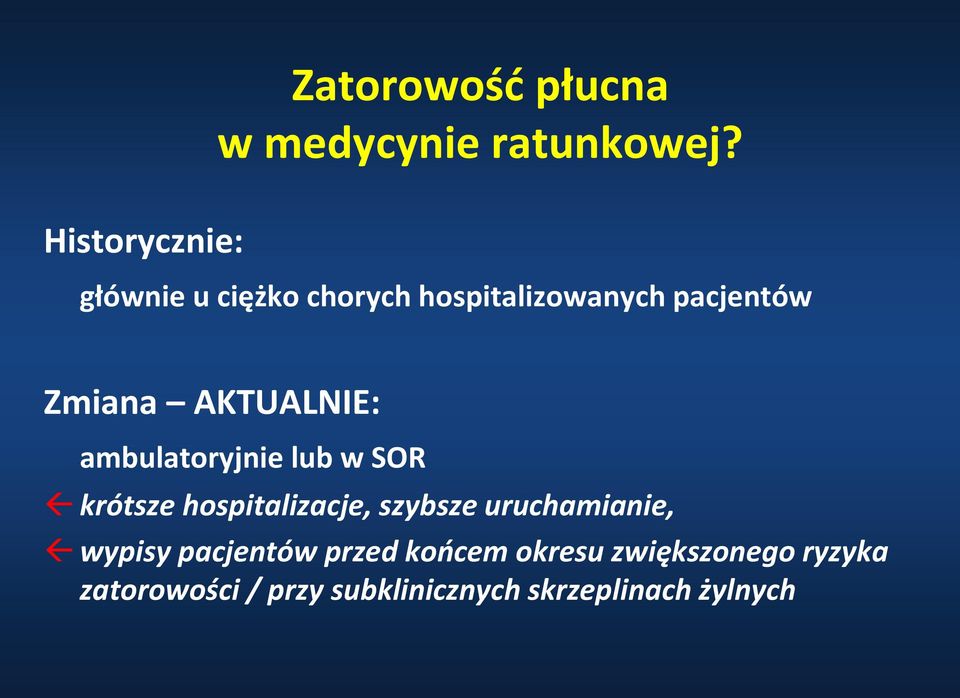 Zatorowość płucna
w medycynie ratunkowej?

Historycznie:

głównie u ciężko chorych hospitalizowanych pacjentów

Zmiana – AKTUALNIE:

ambulatoryjnie lub w SOR

← krótsze hospitalizacje, szybsze uruchamianie,

← wypisy pacjentów przed końcem okresu zwiększonego ryzyka zatorowości / przy subklinicznych skrzeplinach żylnych